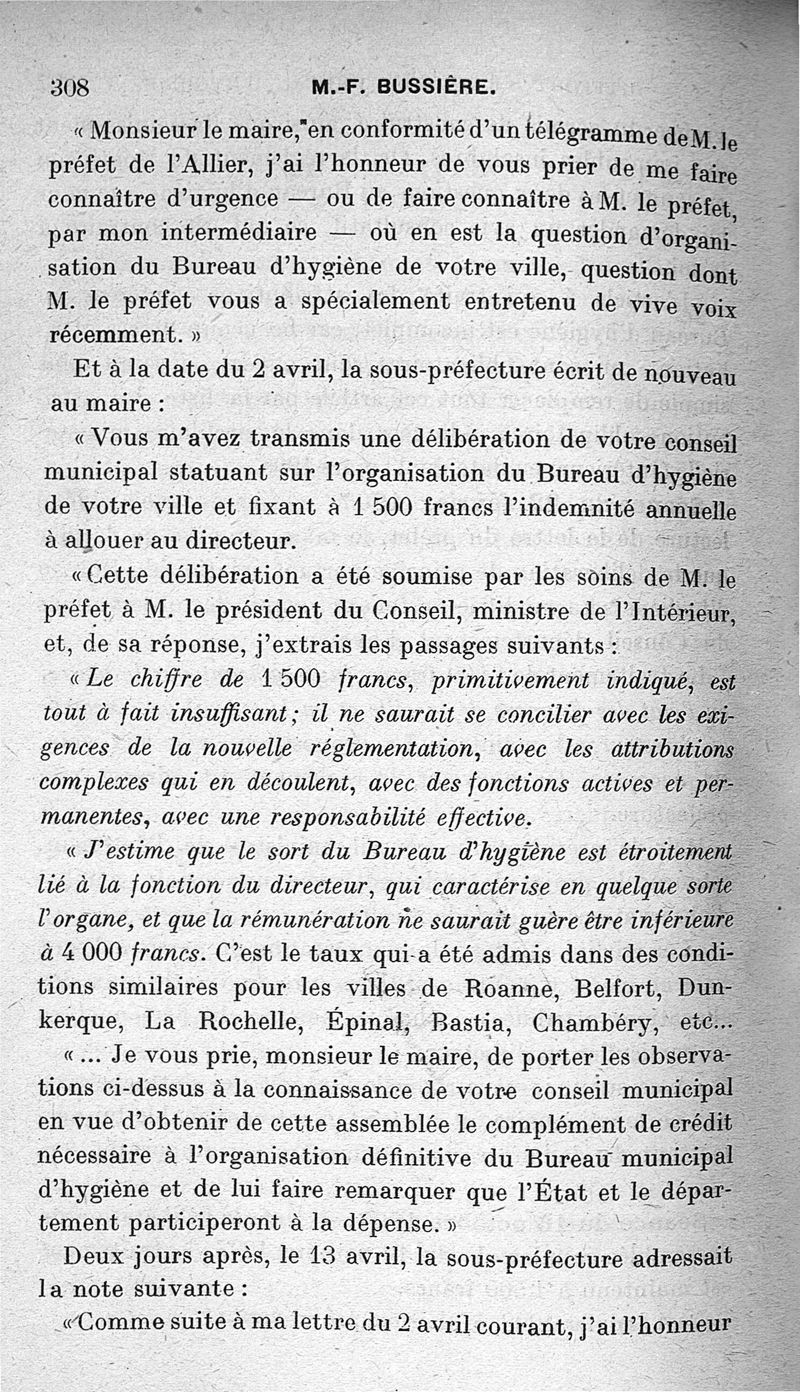 308 M.-F. BUSSIÈRE.

« Monsieur le maire, en conformité d'un télégramme de M. le préfet de l'Allier, j'ai l'honneur de vous prier de me faire connaître d'urgence — ou de faire connaître à M. le préfet, par mon intermédiaire — où en est la question d'organisation du Bureau d'hygiène de votre ville, question dont M. le préfet vous a spécialement entretenu de vive voix récemment. »

Et à la date du 2 avril, la sous-préfecture écrit de nouveau au maire :

« Vous m'avez transmis une délibération de votre conseil municipal statuant sur l'organisation du Bureau d'hygiène de votre ville et fixant à 1 500 francs l'indemnité annuelle à allouer au directeur.

« Cette délibération a été soumise par les soins de M. le préfet à M. le président du Conseil, ministre de l'Intérieur, et, de sa réponse, j'extrais les passages suivants :

« Le chiffre de 1 500 francs, primitivement indiqué, est tout à fait insuffisant ; il ne saurait se concilier avec les exigences de la nouvelle réglementation, avec les attributions complexes qui en découlent, avec des fonctions actives et permanentes, avec une responsabilité effective.

« J'estime que le sort du Bureau d'hygiène est étroitement lié à la fonction du directeur, qui caractérise en quelque sorte l'organe, et que la rémunération ne saurait guère être inférieure à 4 000 francs. C'est le taux qui a été admis dans des conditions similaires pour les villes de Roanne, Belfort, Dunkerque, La Rochelle, Épinal, Bastia, Chambéry, etc...

« ... Je vous prie, monsieur le maire, de porter les observations ci-dessus à la connaissance de votre conseil municipal en vue d'obtenir de cette assemblée le complément de crédit nécessaire à l'organisation définitive du Bureau municipal d'hygiène et de lui faire remarquer que l'État et le département participeront à la dépense. »

Deux jours après, le 13 avril, la sous-préfecture adressait la note suivante :

« Comme suite à ma lettre du 2 avril courant, j'ai l'honneur